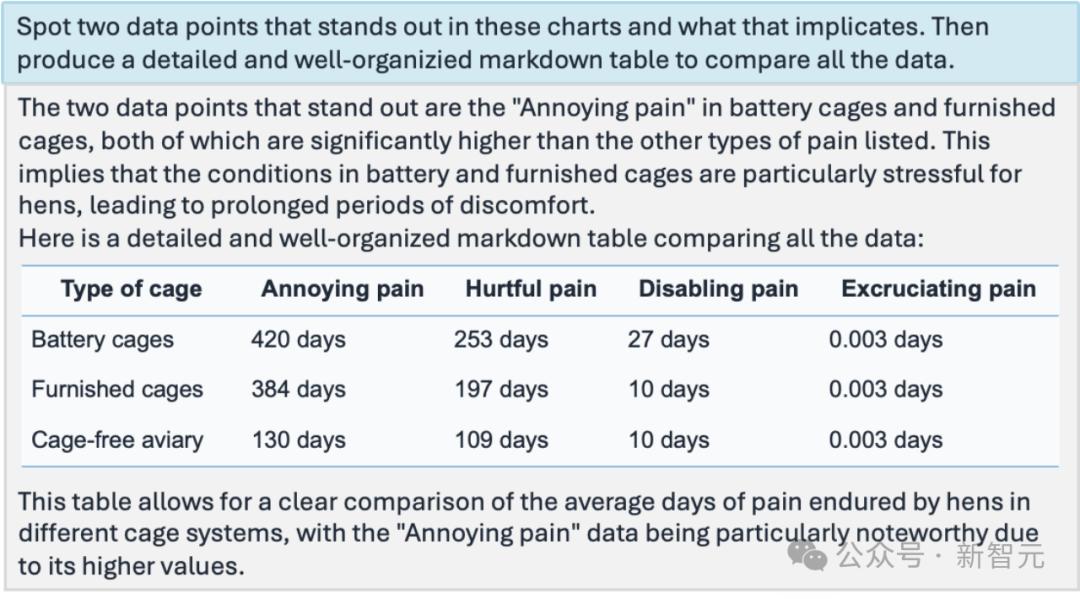 Spot two data points that stands out in these charts and what that implicates. Then produce a detailed and well-organizied markdown table to compare all the data.

The two data points that stand out are the "Annoying pain" in battery cages and furnished cages, both of which are significantly higher than the other types of pain listed. This implies that the conditions in battery and furnished cages are particularly stressful for hens, leading to prolonged periods of discomfort.
Here is a detailed and well-organized markdown table comparing all the data:

| Type of cage | Annoying pain | Hurtful pain | Disabling pain | Excruciating pain |
|---|---|---|---|---|
| Battery cages | 420 days | 253 days | 27 days | 0.003 days |
| Furnished cages | 384 days | 197 days | 10 days | 0.003 days |
| Cage-free aviary | 130 days | 109 days | 10 days | 0.003 days |

This table allows for a clear comparison of the average days of pain endured by hens in different cage systems, with the "Annoying pain" data being particularly noteworthy due to its higher values.

公众号 · 新智元